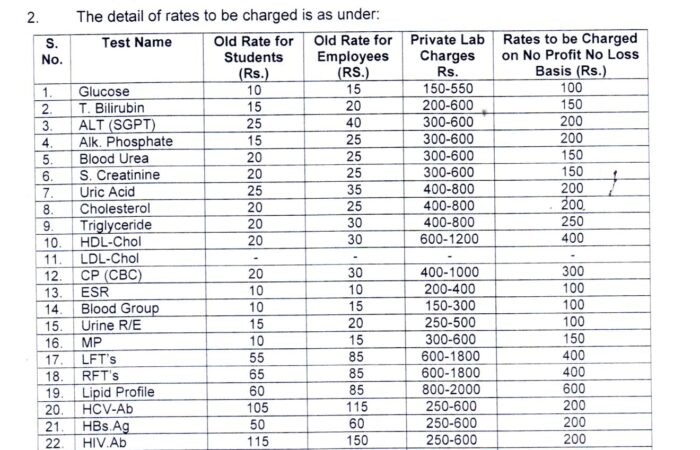 2. The detail of rates to be charged is as under:

| S. No. | Test Name | Old Rate for Students (Rs.) | Old Rate for Employees (RS.) | Private Lab Charges Rs. | Rates to be Charged on No Profit No Loss Basis (Rs.) |
|---|---|---|---|---|---|
| 1. | Glucose | 10 | 15 | 150-550 | 100 |
| 2. | T. Bilirubin | 15 | 20 | 200-600 | 150 |
| 3. | ALT (SGPT) | 25 | 40 | 300-600 | 200 |
| 4. | Alk. Phosphate | 15 | 25 | 300-600 | 200 |
| 5. | Blood Urea | 20 | 25 | 300-600 | 150 |
| 6. | S. Creatinine | 20 | 25 | 300-600 | 150 |
| 7. | Uric Acid | 25 | 35 | 400-800 | 200 |
| 8. | Cholesterol | 20 | 25 | 400-800 | 200 |
| 9. | Triglyceride | 20 | 30 | 400-800 | 250 |
| 10. | HDL-Chol | 20 | 30 | 600-1200 | 400 |
| 11. | LDL-Chol | - | - | - | - |
| 12. | CP (CBC) | 20 | 30 | 400-1000 | 300 |
| 13. | ESR | 10 | 10 | 200-400 | 100 |
| 14. | Blood Group | 10 | 15 | 150-300 | 100 |
| 15. | Urine R/E | 15 | 20 | 250-500 | 100 |
| 16. | MP | 10 | 15 | 300-600 | 150 |
| 17. | LFT's | 55 | 85 | 600-1800 | 400 |
| 18. | RFT's | 65 | 85 | 600-1800 | 400 |
| 19. | Lipid Profile | 60 | 85 | 800-2000 | 600 |
| 20. | HCV-Ab | 105 | 115 | 250-600 | 200 |
| 21. | HBs.Ag | 50 | 60 | 250-600 | 200 |
| 22. | HIV.Ab | 115 | 150 | 250-600 | 200 |